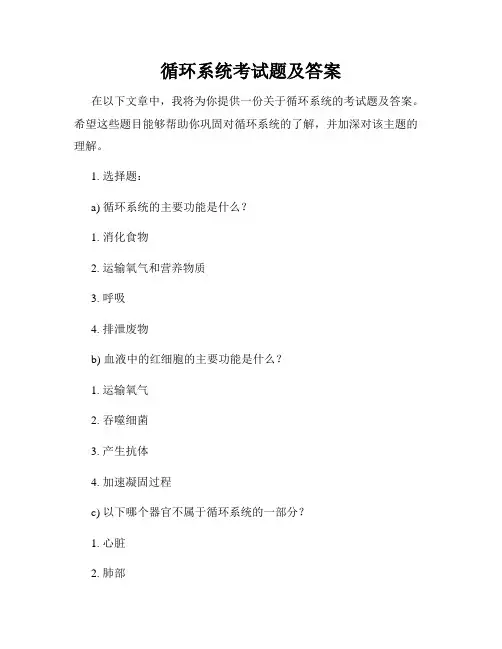 循环系统考试题及答案

在以下文章中，我将为你提供一份关于循环系统的考试题及答案。希望这些题目能够帮助你巩固对循环系统的了解，并加深对该主题的理解。

1. 选择题：

a) 循环系统的主要功能是什么？

1. 消化食物

2. 运输氧气和营养物质

3. 呼吸

4. 排泄废物

b) 血液中的红细胞的主要功能是什么？

1. 运输氧气

2. 吞噬细菌

3. 产生抗体

4. 加速凝固过程

c) 以下哪个器官不属于循环系统的一部分？

1. 心脏

2. 肺部